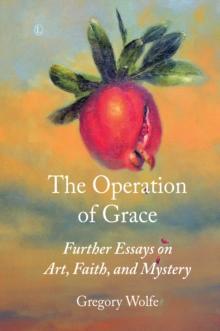 The Operation of Grace

Further Essays on Art, Faith, and Mystery

Gregory Wolfe